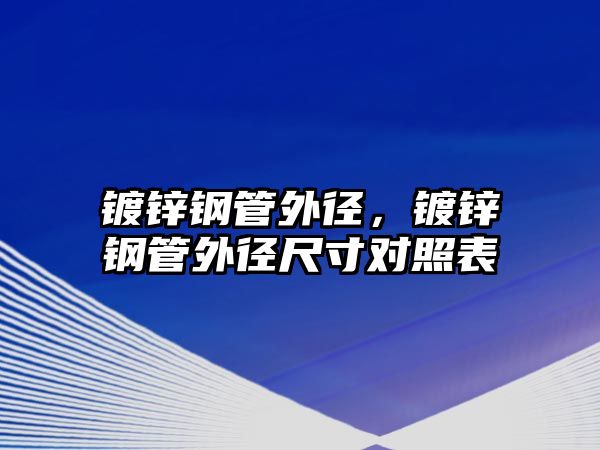 镀锌钢管外径，镀锌钢管外径尺寸对照表